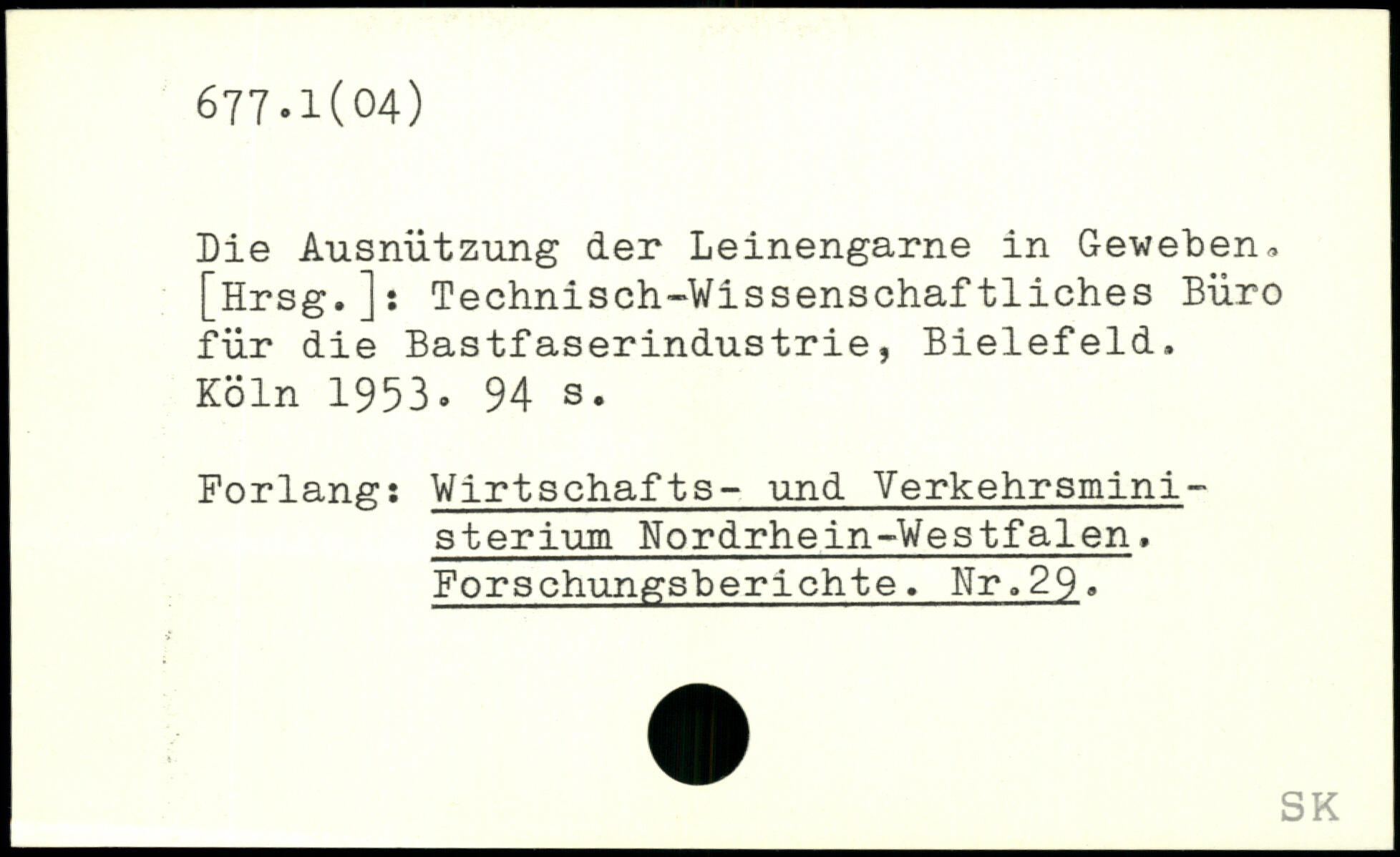 677.1(04)

Die Ausnützung der Leinengarne in Geweben. [Hrsg.]: Technisch-Wissenschaftliches Büro für die Bastfaserindustrie, Bielefeld. Köln 1953. 94 s.

Forlang: Wirtschafts- und Verkehrsministerium Nordrhein-Westfalen. Forschungsberichte. Nr.29.

SK